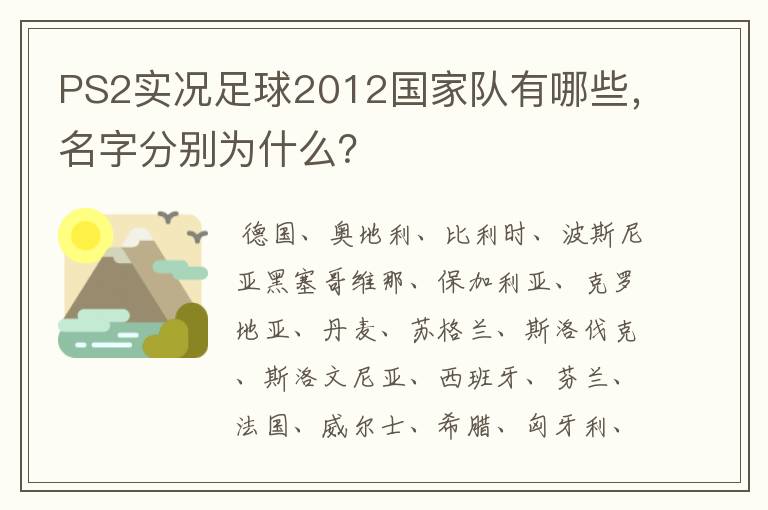 PS2实况足球2012国家队有哪些，名字分别为什么？

德国、奥地利、比利时、波斯尼亚黑塞哥维那、保加利亚、克罗地亚、丹麦、苏格兰、斯洛伐克、斯洛文尼亚、西班牙、芬兰、法国、威尔士、希腊、匈牙利、